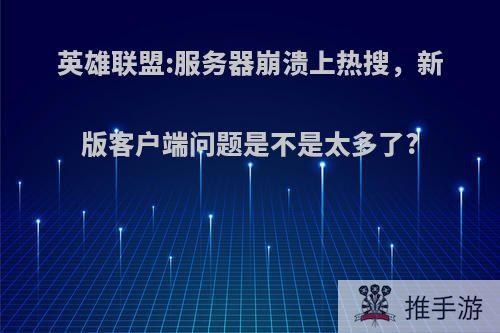 英雄联盟:服务器崩溃上热搜，新版客户端问题是不是太多了?

推手游